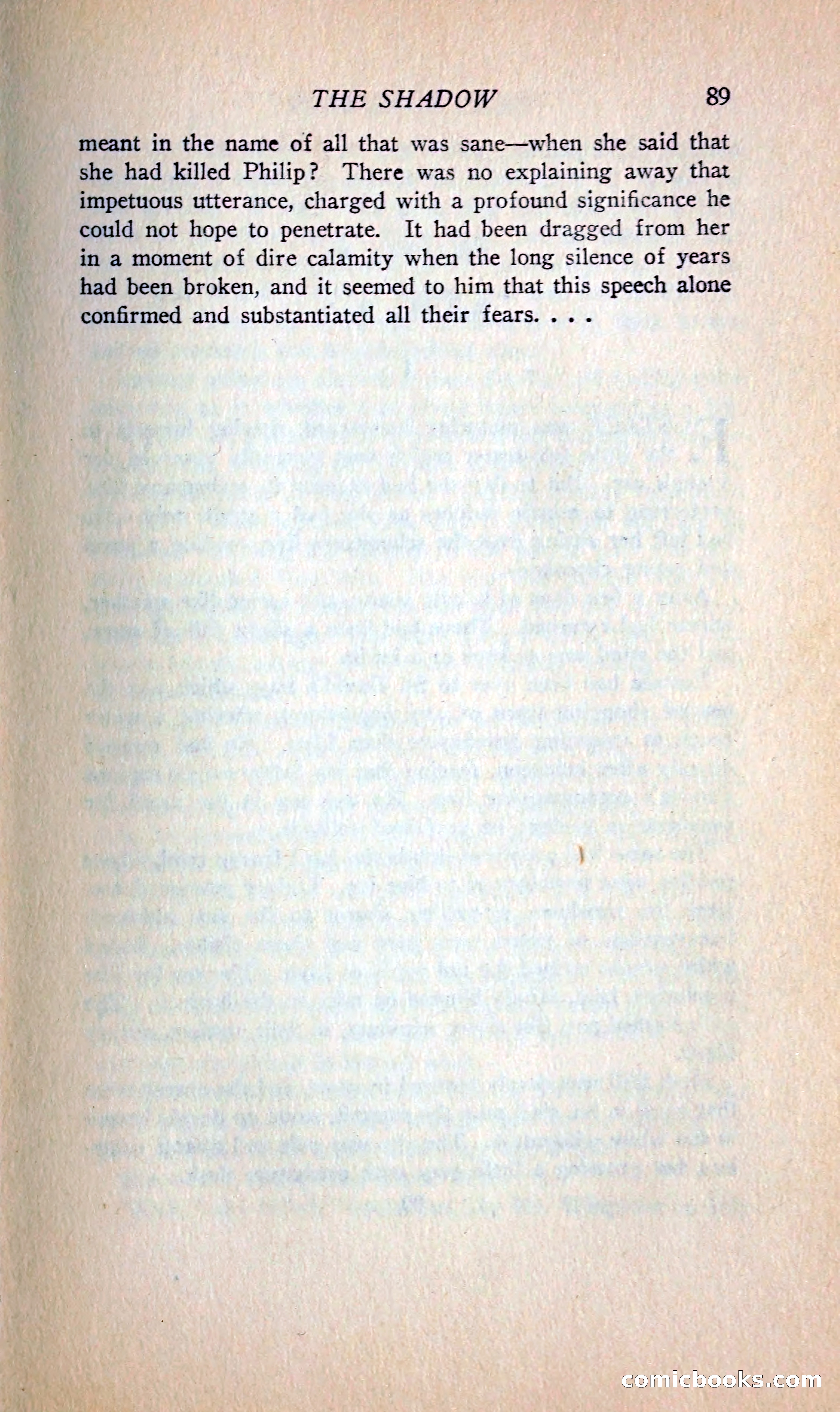 THE SHADOW 89

meant in the name of all that was sane—when she said that she had killed Philip? There was no explaining away that impetuous utterance, charged with a profound significance he could not hope to penetrate. It had been dragged from her in a moment of dire calamity when the long silence of years had been broken, and it seemed to him that this speech alone confirmed and substantiated all their fears. . . .

comicbooks.com